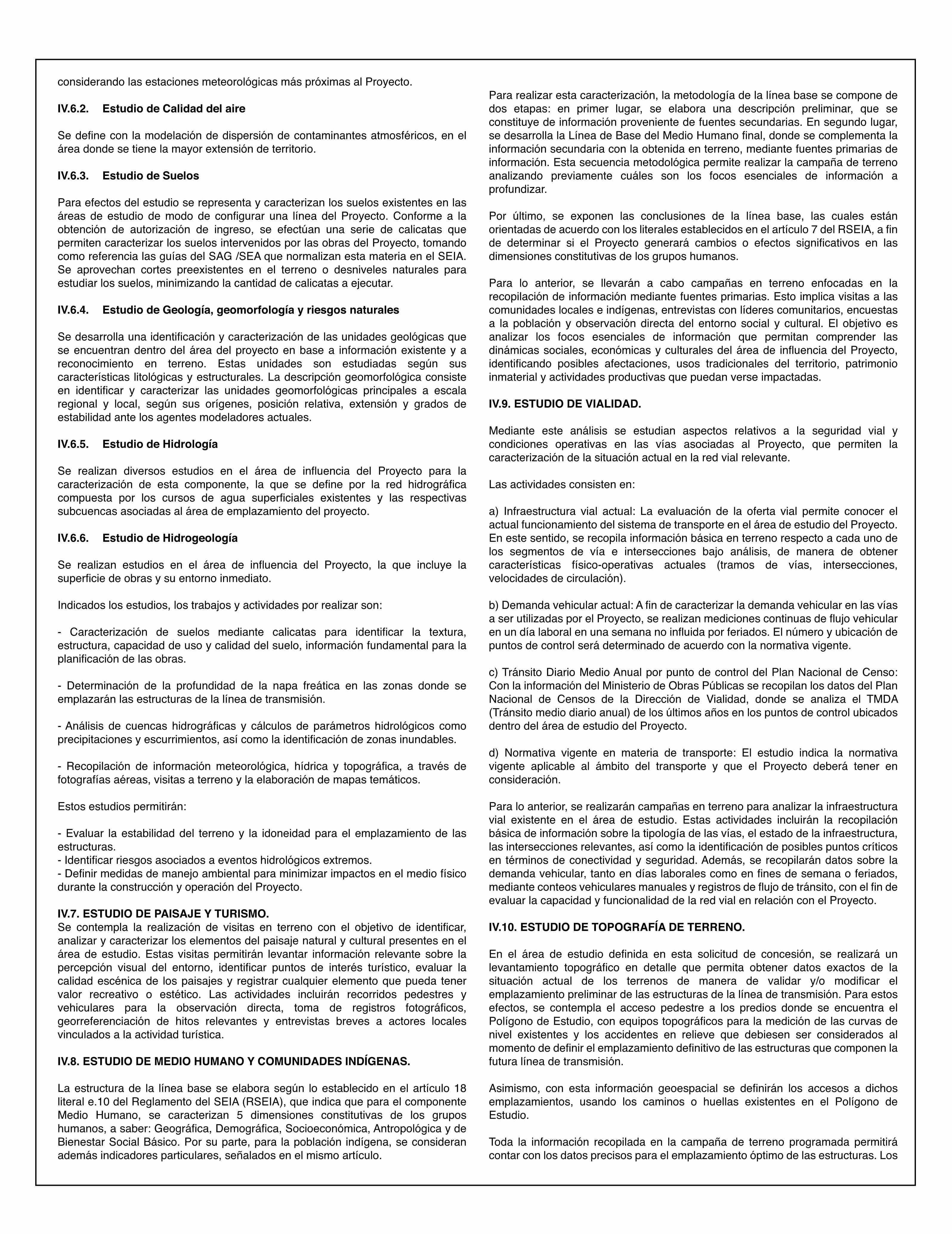 considerando las estaciones meteorológicas más próximas al Proyecto.

IV.6.2. Estudio de Calidad del aire

Se define con la modelación de dispersión de contaminantes atmosféricos, en el área donde se tiene la mayor extensión de territorio.

IV.6.3. Estudio de Suelos

Para efectos del estudio se representa y caracterizan los suelos existentes en las áreas de estudio de modo de configurar una línea del Proyecto. Conforme a la obtención de autorización de ingreso, se efectúan una serie de calicatas que permiten caracterizar los suelos intervenidos por las obras del Proyecto, tomando como referencia las guías del SAG /SEA que normalizan esta materia en el SEIA. Se aprovechan cortes preexistentes en el terreno o desniveles naturales para estudiar los suelos, minimizando la cantidad de calicatas a ejecutar.

IV.6.4. Estudio de Geología, geomorfología y riesgos naturales

Se desarrolla una identificación y caracterización de las unidades geológicas que se encuentran dentro del área del proyecto en base a información existente y a reconocimiento en terreno. Estas unidades son estudiadas según sus características litológicas y estructurales. La descripción geomorfológica consiste en identificar y caracterizar las unidades geomorfológicas principales a escala regional y local, según sus orígenes, posición relativa, extensión y grados de estabilidad ante los agentes modeladores actuales.

IV.6.5. Estudio de Hidrología

Se realizan diversos estudios en el área de influencia del Proyecto para la caracterización de esta componente, la que se define por la red hidrográfica compuesta por los cursos de agua superficiales existentes y las respectivas subcuencas asociadas al área de emplazamiento del proyecto.

IV.6.6. Estudio de Hidrogeología

Se realizan estudios en el área de influencia del Proyecto, la que incluye la superficie de obras y su entorno inmediato.

Indicados los estudios, los trabajos y actividades por realizar son:

- Caracterización de suelos mediante calicatas para identificar la textura, estructura, capacidad de uso y calidad del suelo, información fundamental para la planificación de las obras.

- Determinación de la profundidad de la napa freática en las zonas donde se emplazarán las estructuras de la línea de transmisión.

- Análisis de cuencas hidrográficas y cálculos de parámetros hidrológicos como precipitaciones y escurrimientos, así como la identificación de zonas inundables.

- Recopilación de información meteorológica, hídrica y topográfica, a través de fotografías aéreas, visitas a terreno y la elaboración de mapas temáticos.

Estos estudios permitirán:

- Evaluar la estabilidad del terreno y la idoneidad para el emplazamiento de las estructuras.
- Identificar riesgos asociados a eventos hidrológicos extremos.
- Definir medidas de manejo ambiental para minimizar impactos en el medio físico durante la construcción y operación del Proyecto.

IV.7. ESTUDIO DE PAISAJE Y TURISMO.
Se contempla la realización de visitas en terreno con el objetivo de identificar, analizar y caracterizar los elementos del paisaje natural y cultural presentes en el área de estudio. Estas visitas permitirán levantar información relevante sobre la percepción visual del entorno, identificar puntos de interés turístico, evaluar la calidad escénica de los paisajes y registrar cualquier elemento que pueda tener valor recreativo o estético. Las actividades incluirán recorridos pedestres y vehiculares para la observación directa, toma de registros fotográficos, georreferenciación de hitos relevantes y entrevistas breves a actores locales vinculados a la actividad turística.

IV.8. ESTUDIO DE MEDIO HUMANO Y COMUNIDADES INDÍGENAS.

La estructura de la línea base se elabora según lo establecido en el artículo 18 literal e.10 del Reglamento del SEIA (RSEIA), que indica que para el componente Medio Humano, se caracterizan 5 dimensiones constitutivas de los grupos humanos, a saber: Geográfica, Demográfica, Socioeconómica, Antropológica y de Bienestar Social Básico. Por su parte, para la población indígena, se consideran además indicadores particulares, señalados en el mismo artículo.

Para realizar esta caracterización, la metodología de la línea base se compone de dos etapas: en primer lugar, se elabora una descripción preliminar, que se constituye de información proveniente de fuentes secundarias. En segundo lugar, se desarrolla la Línea de Base del Medio Humano final, donde se complementa la información secundaria con la obtenida en terreno, mediante fuentes primarias de información. Esta secuencia metodológica permite realizar la campaña de terreno analizando previamente cuáles son los focos esenciales de información a profundizar.

Por último, se exponen las conclusiones de la línea base, las cuales están orientadas de acuerdo con los literales establecidos en el artículo 7 del RSEIA, a fin de determinar si el Proyecto generará cambios o efectos significativos en las dimensiones constitutivas de los grupos humanos.

Para lo anterior, se llevarán a cabo campañas en terreno enfocadas en la recopilación de información mediante fuentes primarias. Esto implica visitas a las comunidades locales e indígenas, entrevistas con líderes comunitarios, encuestas a la población y observación directa del entorno social y cultural. El objetivo es analizar los focos esenciales de información que permitan comprender las dinámicas sociales, económicas y culturales del área de influencia del Proyecto, identificando posibles afectaciones, usos tradicionales del territorio, patrimonio inmaterial y actividades productivas que puedan verse impactadas.

IV.9. ESTUDIO DE VIALIDAD.

Mediante este análisis se estudian aspectos relativos a la seguridad vial y condiciones operativas en las vías asociadas al Proyecto, que permiten la caracterización de la situación actual en la red vial relevante.

Las actividades consisten en:

a) Infraestructura vial actual: La evaluación de la oferta vial permite conocer el actual funcionamiento del sistema de transporte en el área de estudio del Proyecto. En este sentido, se recopila información básica en terreno respecto a cada uno de los segmentos de vía e intersecciones bajo análisis, de manera de obtener características físico-operativas actuales (tramos de vías, intersecciones, velocidades de circulación).

b) Demanda vehicular actual: A fin de caracterizar la demanda vehicular en las vías a ser utilizadas por el Proyecto, se realizan mediciones continuas de flujo vehicular en un día laboral en una semana no influida por feriados. El número y ubicación de puntos de control será determinado de acuerdo con la normativa vigente.

c) Tránsito Diario Medio Anual por punto de control del Plan Nacional de Censo: Con la información del Ministerio de Obras Públicas se recopilan los datos del Plan Nacional de Censos de la Dirección de Vialidad, donde se analiza el TMDA (Tránsito medio diario anual) de los últimos años en los puntos de control ubicados dentro del área de estudio del Proyecto.

d) Normativa vigente en materia de transporte: El estudio indica la normativa vigente aplicable al ámbito del transporte y que el Proyecto deberá tener en consideración.

Para lo anterior, se realizarán campañas en terreno para analizar la infraestructura vial existente en el área de estudio. Estas actividades incluirán la recopilación básica de información sobre la tipología de las vías, el estado de la infraestructura, las intersecciones relevantes, así como la identificación de posibles puntos críticos en términos de conectividad y seguridad. Además, se recopilarán datos sobre la demanda vehicular, tanto en días laborales como en fines de semana o feriados, mediante conteos vehiculares manuales y registros de flujo de tránsito, con el fin de evaluar la capacidad y funcionalidad de la red vial en relación con el Proyecto.

IV.10. ESTUDIO DE TOPOGRAFÍA DE TERRENO.

En el área de estudio definida en esta solicitud de concesión, se realizará un levantamiento topográfico en detalle que permita obtener datos exactos de la situación actual de los terrenos de manera de validar y/o modificar el emplazamiento preliminar de las estructuras de la línea de transmisión. Para estos efectos, se contempla el acceso pedestre a los predios donde se encuentra el Polígono de Estudio, con equipos topográficos para la medición de las curvas de nivel existentes y los accidentes en relieve que debiesen ser considerados al momento de definir el emplazamiento definitivo de las estructuras que componen la futura línea de transmisión.

Asimismo, con esta información geoespacial se definirán los accesos a dichos emplazamientos, usando los caminos o huellas existentes en el Polígono de Estudio.

Toda la información recopilada en la campaña de terreno programada permitirá contar con los datos precisos para el emplazamiento óptimo de las estructuras. Los